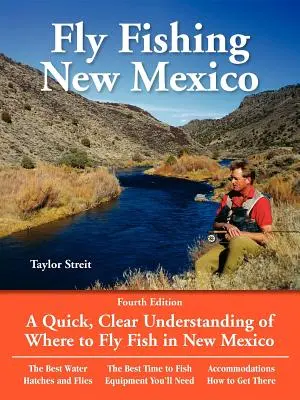 Fly Fishing New Mexico

Taylor Streit

Fourth Edition

A Quick, Clear Understanding of Where to Fly Fish in New Mexico

The Best Water
Hatches and Flies

The Best Time to Fish
Equipment You'll Need

Accommodations
How to Get There